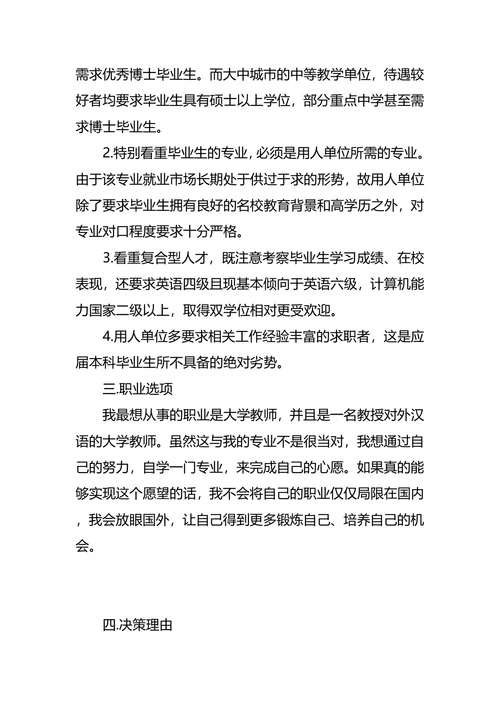 需求优秀博士毕业生。而大中城市的中等教学单位，待遇较好者均要求毕业生具有硕士以上学位，部分重点中学甚至需求博士毕业生。

2.特别看重毕业生的专业，必须是用人单位所需的专业。由于该专业就业市场长期处于供过于求的形势，故用人单位除了要求毕业生拥有良好的名校教育背景和高学历之外，对专业对口程度要求十分严格。

3.看重复合型人才，既注意考察毕业生学习成绩、在校表现，还要求英语四级且现基本倾向于英语六级，计算机能力国家二级以上，取得双学位相对更受欢迎。

4.用人单位多要求相关工作经验丰富的求职者，这是应届本科毕业生所不具备的绝对劣势。

三.职业选项

我最想从事的职业是大学教师，并且是一名教授对外汉语的大学教师。虽然这与我的专业不是很当对，我想通过自己的努力，自学一门专业，来完成自己的心愿。如果真的能够实现这个愿望的话，我不会将自己的职业仅仅局限在国内，我会放眼国外，让自己得到更多锻炼自己、培养自己的机会。

四.决策理由